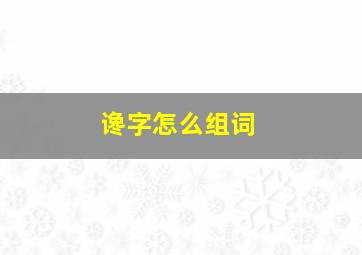 谗字怎么组词